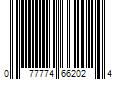 0 77774 66202 4